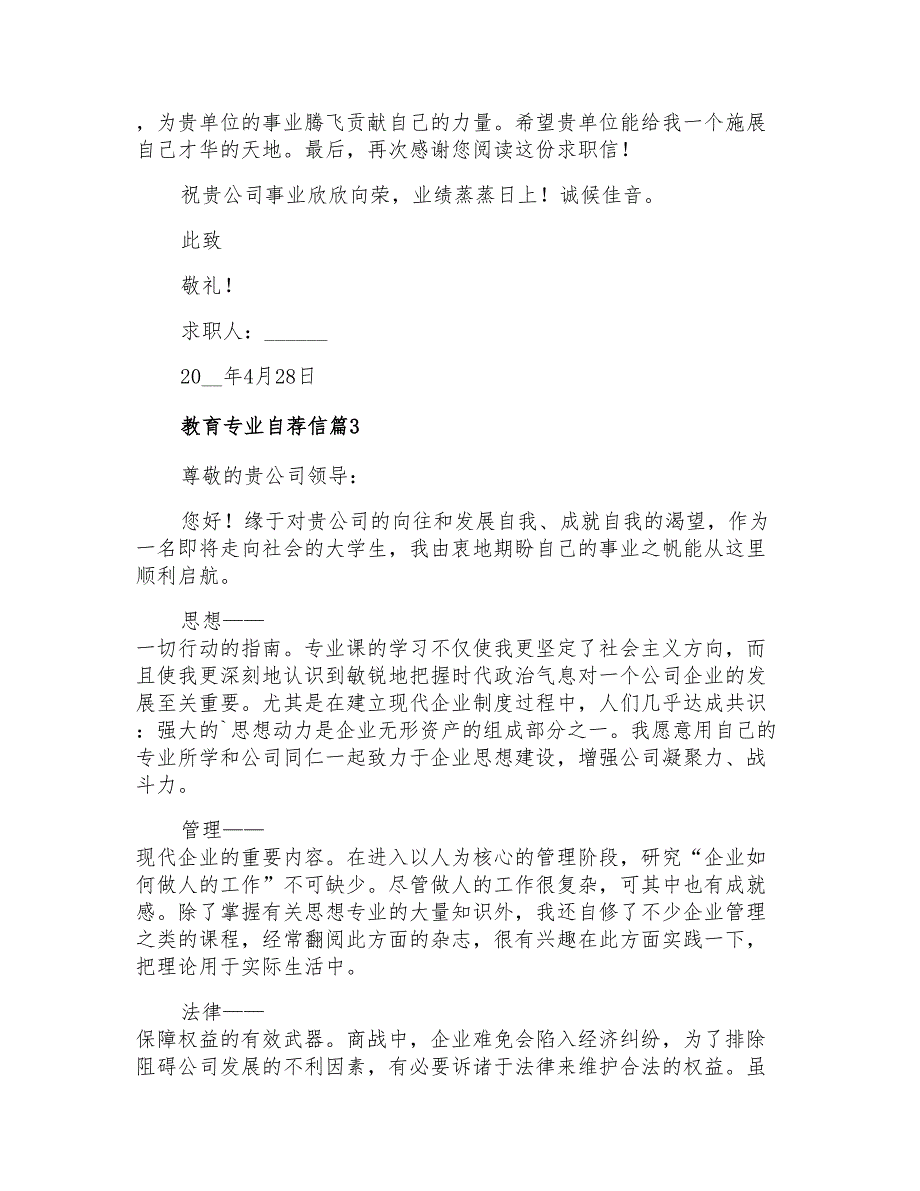 ，为贵单位的事业腾飞贡献自己的力量。希望贵单位能给我一个施展自己才华的天地。最后，再次感谢您阅读这份求职信！

祝贵公司事业欣欣向荣，业绩蒸蒸日上！诚候佳音。

此致

敬礼！

求职人：______

20__年4月28日

教育专业自荐信篇3

尊敬的贵公司领导：

您好！缘于对贵公司的向往和发展自我、成就自我的渴望，作为一名即将走向社会的大学生，我由衷地期盼自己的事业之帆能从这里顺利启航。

思想——

一切行动的指南。专业课的学习不仅使我更坚定了社会主义方向，而且使我更深刻地认识到敏锐地把握时代政治气息对一个公司企业的发展至关重要。尤其是在建立现代企业制度过程中，人们几乎达成共识：强大的`思想动力是企业无形资产的组成部分之一。我愿意用自己的专业所学和公司同仁一起致力于企业思想建设，增强公司凝聚力、战斗力。

管理——

现代企业的重要内容。在进入以人为核心的管理阶段，研究“企业如何做人的工作”不可缺少。尽管做人的工作很复杂，可其中也有成就感。除了掌握有关思想专业的大量知识外，我还自修了不少企业管理之类的课程，经常翻阅此方面的杂志，很有兴趣在此方面实践一下，把理论用于实际生活中。

法律——

保障权益的有效武器。商战中，企业难免会陷入经济纠纷，为了排除阻碍公司发展的不利因素，有必要诉诸于法律来维护合法的权益。虽